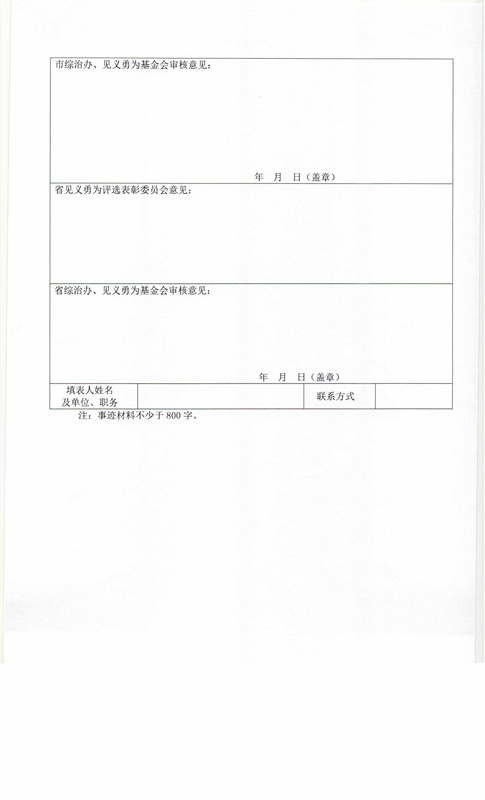 市综治办、见义勇为基金会审核意见：

年 月 日（盖章）

省见义勇为评选表彰委员会意见：

省综治办、见义勇为基金会审核意见：

年 月 日（盖章）

填表人姓名及单位、职务

联系方式

注：事迹材料不少于800字。